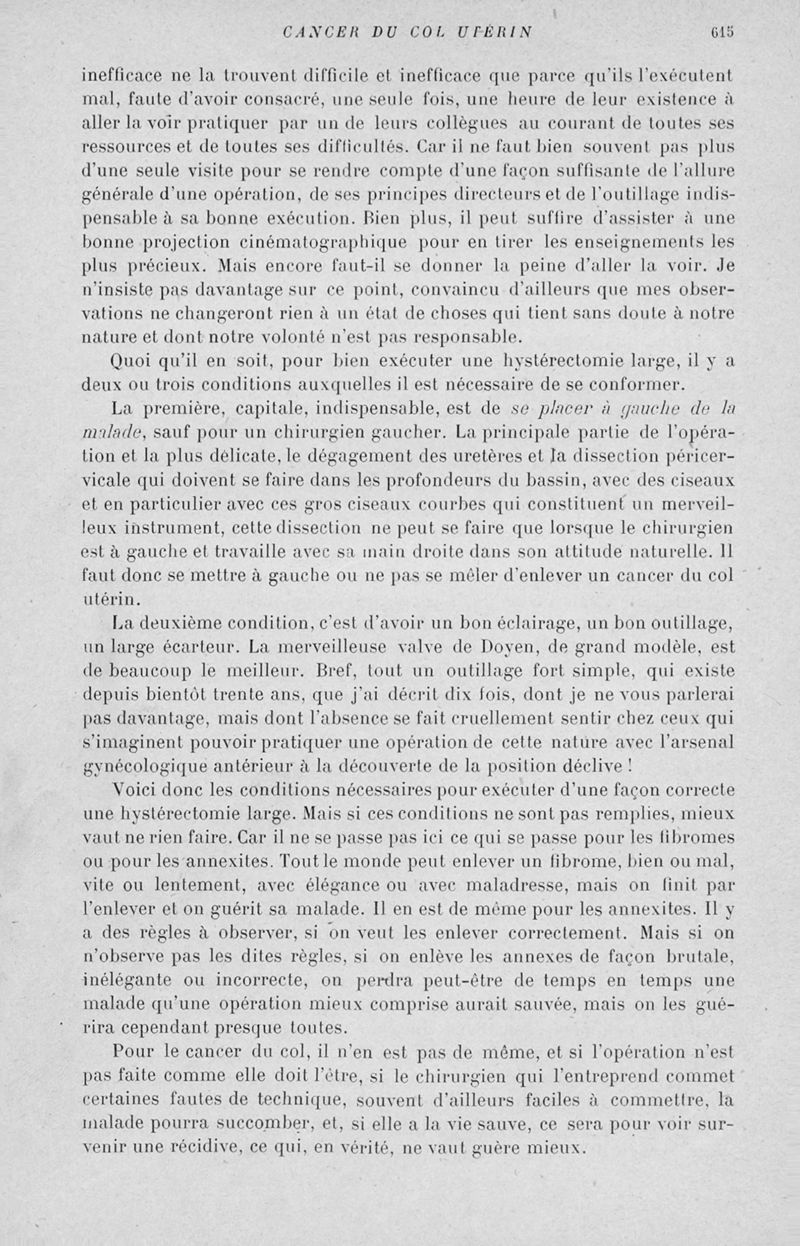 CANCER DU COL UTÉRIN 615

inefficace ne la trouvent difficile et inefficace que parce qu'ils l'exécutent mal, faute d'avoir consacré, une seule fois, une heure de leur existence à aller la voir pratiquer par un de leurs collègues au courant de toutes ses ressources et de toutes ses difficultés. Car il ne faut bien souvent pas plus d'une seule visite pour se rendre compte d'une façon suffisante de l'allure générale d'une opération, de ses principes directeurs et de l'outillage indispensable à sa bonne exécution. Bien plus, il peut suffire d'assister à une bonne projection cinématographique pour en tirer les enseignements les plus précieux. Mais encore faut-il se donner la peine d'aller la voir. Je n'insiste pas davantage sur ce point, convaincu d'ailleurs que mes observations ne changeront rien à un état de choses qui tient sans doute à notre nature et dont notre volonté n'est pas responsable.

Quoi qu'il en soit, pour bien exécuter une hystérectomie large, il y a deux ou trois conditions auxquelles il est nécessaire de se conformer.

La première, capitale, indispensable, est de se placer à gauche de la malade, sauf pour un chirurgien gaucher. La principale partie de l'opération et la plus délicate, le dégagement des uretères et la dissection péricervicale qui doivent se faire dans les profondeurs du bassin, avec des ciseaux et en particulier avec ces gros ciseaux courbes qui constituent un merveilleux instrument, cette dissection ne peut se faire que lorsque le chirurgien est à gauche et travaille avec sa main droite dans son attitude naturelle. Il faut donc se mettre à gauche ou ne pas se mêler d'enlever un cancer du col utérin.

La deuxième condition, c'est d'avoir un bon éclairage, un bon outillage, un large écarteur. La merveilleuse valve de Doyen, de grand modèle, est de beaucoup le meilleur. Bref, tout un outillage fort simple, qui existe depuis bientôt trente ans, que j'ai décrit dix fois, dont je ne vous parlerai pas davantage, mais dont l'absence se fait cruellement sentir chez ceux qui s'imaginent pouvoir pratiquer une opération de cette nature avec l'arsenal gynécologique antérieur à la découverte de la position déclive !

Voici donc les conditions nécessaires pour exécuter d'une façon correcte une hystérectomie large. Mais si ces conditions ne sont pas remplies, mieux vaut ne rien faire. Car il ne se passe pas ici ce qui se passe pour les fibromes ou pour les annexites. Tout le monde peut enlever un fibrome, bien ou mal, vite ou lentement, avec élégance ou avec maladresse, mais on finit par l'enlever et on guérit sa malade. Il en est de même pour les annexites. Il y a des règles à observer, si on veut les enlever correctement. Mais si on n'observe pas les dites règles, si on enlève les annexes de façon brutale, inélégante ou incorrecte, on perdra peut-être de temps en temps une malade qu'une opération mieux comprise aurait sauvée, mais on les guérira cependant presque toutes.

Pour le cancer du col, il n'en est pas de même, et si l'opération n'est pas faite comme elle doit l'être, si le chirurgien qui l'entreprend commet certaines fautes de technique, souvent d'ailleurs faciles à commettre, la malade pourra succomber, et, si elle a la vie sauve, ce sera pour voir survenir une récidive, ce qui, en vérité, ne vaut guère mieux.